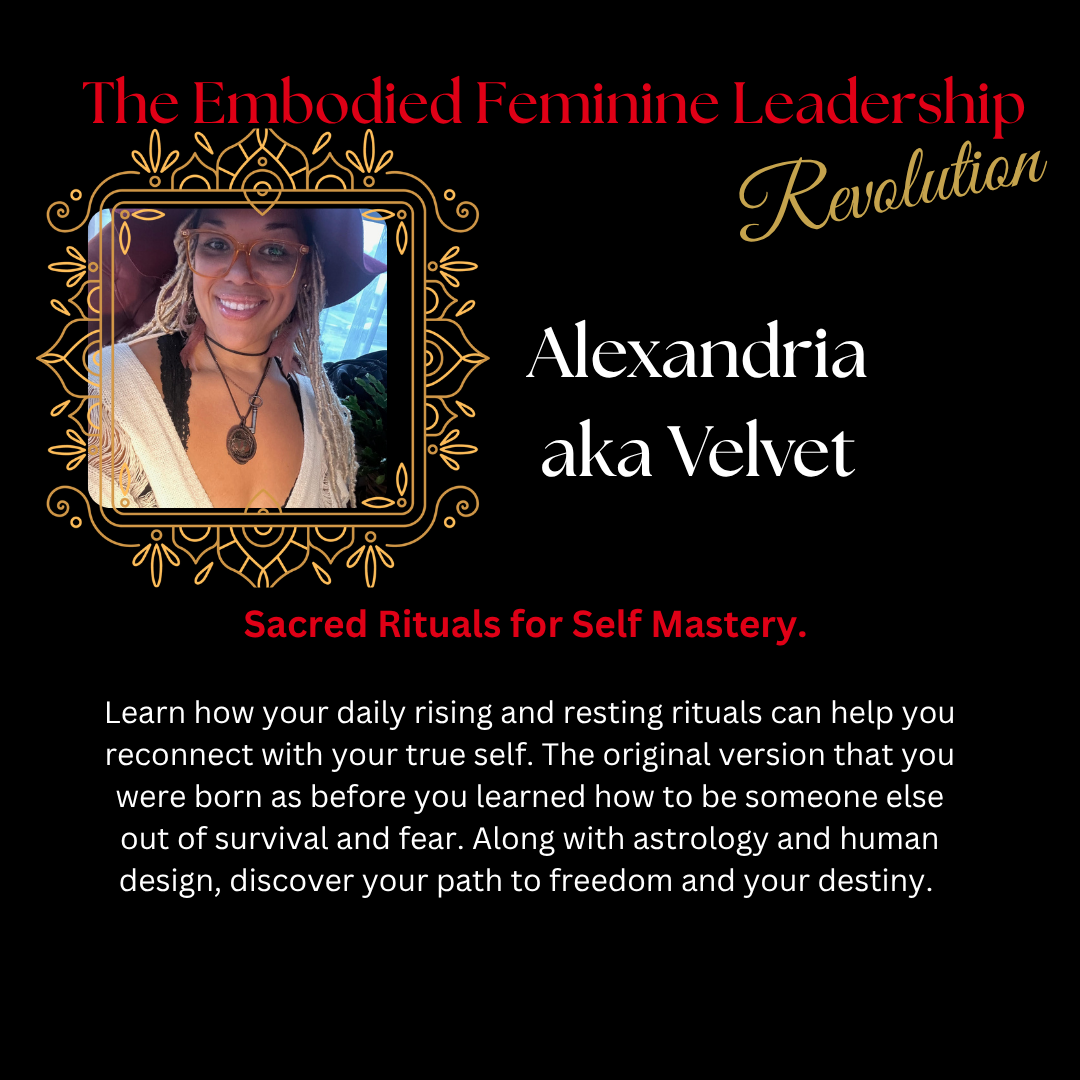 The Embodied Feminine Leadership
Revolution

Alexandria
aka Velvet

Sacred Rituals for Self Mastery.

Learn how your daily rising and resting rituals can help you reconnect with your true self. The original version that you were born as before you learned how to be someone else out of survival and fear. Along with astrology and human design, discover your path to freedom and your destiny.